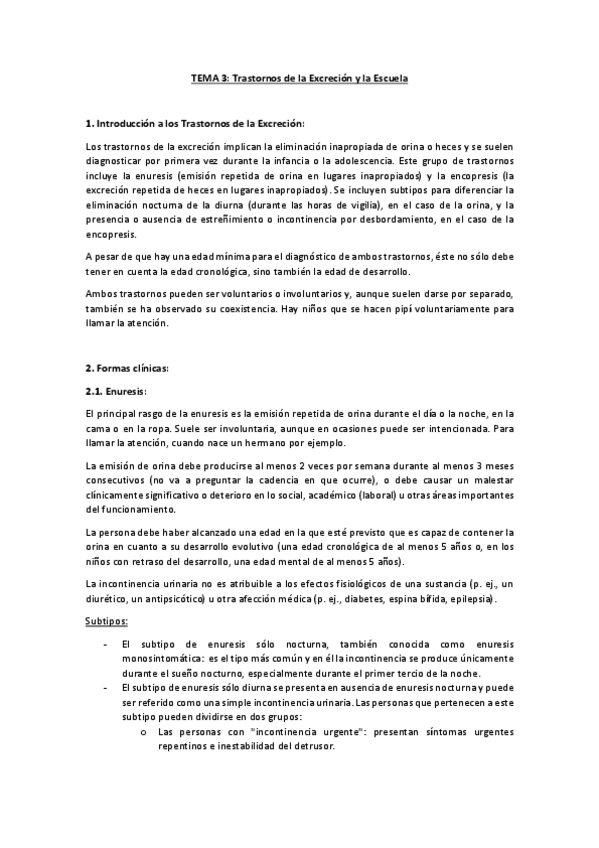 TEMA 3: Trastornos de la Excreción y la Escuela

1. Introducción a los Trastornos de la Excreción:

Los trastornos de la excreción implican la eliminación inapropiada de orina o heces y se suelen diagnosticar por primera vez durante la infancia o la adolescencia. Este grupo de trastornos incluye la enuresis (emisión repetida de orina en lugares inapropiados) y la encopresis (la excreción repetida de heces en lugares inapropiados). Se incluyen subtipos para diferenciar la eliminación nocturna de la diurna (durante las horas de vigilia), en el caso de la orina, y la presencia o ausencia de estreñimiento o incontinencia por desbordamiento, en el caso de la encopresis.

A pesar de que hay una edad mínima para el diagnóstico de ambos trastornos, éste no sólo debe tener en cuenta la edad cronológica, sino también la edad de desarrollo.

Ambos trastornos pueden ser voluntarios o involuntarios y, aunque suelen darse por separado, también se ha observado su coexistencia. Hay niños que se hacen pipí voluntariamente para llamar la atención.

2. Formas clínicas:

2.1. Enuresis:

El principal rasgo de la enuresis es la emisión repetida de orina durante el día o la noche, en la cama o en la ropa. Suele ser involuntaria, aunque en ocasiones puede ser intencionada. Para llamar la atención, cuando nace un hermano por ejemplo.

La emisión de orina debe producirse al menos 2 veces por semana durante al menos 3 meses consecutivos (no va a preguntar la cadencia en que ocurre), o debe causar un malestar clínicamente significativo o deterioro en lo social, académico (laboral) u otras áreas importantes del funcionamiento.

La persona debe haber alcanzado una edad en la que esté previsto que es capaz de contener la orina en cuanto a su desarrollo evolutivo (una edad cronológica de al menos 5 años o, en los niños con retraso del desarrollo, una edad mental de al menos 5 años).

La incontinencia urinaria no es atribuible a los efectos fisiológicos de una sustancia (p. ej., un diurético, un antipsicótico) u otra afección médica (p. ej., diabetes, espina bífida, epilepsia).

Subtipos:

- El subtipo de enuresis sólo nocturna, también conocida como enuresis monosintomática: es el tipo más común y en él la incontinencia se produce únicamente durante el sueño nocturno, especialmente durante el primer tercio de la noche.
- El subtipo de enuresis sólo diurna se presenta en ausencia de enuresis nocturna y puede ser referido como una simple incontinencia urinaria. Las personas que pertenecen a este subtipo pueden dividirse en dos grupos:
 o Las personas con "incontinencia urgente": presentan síntomas urgentes repentinos e inestabilidad del detrusor.